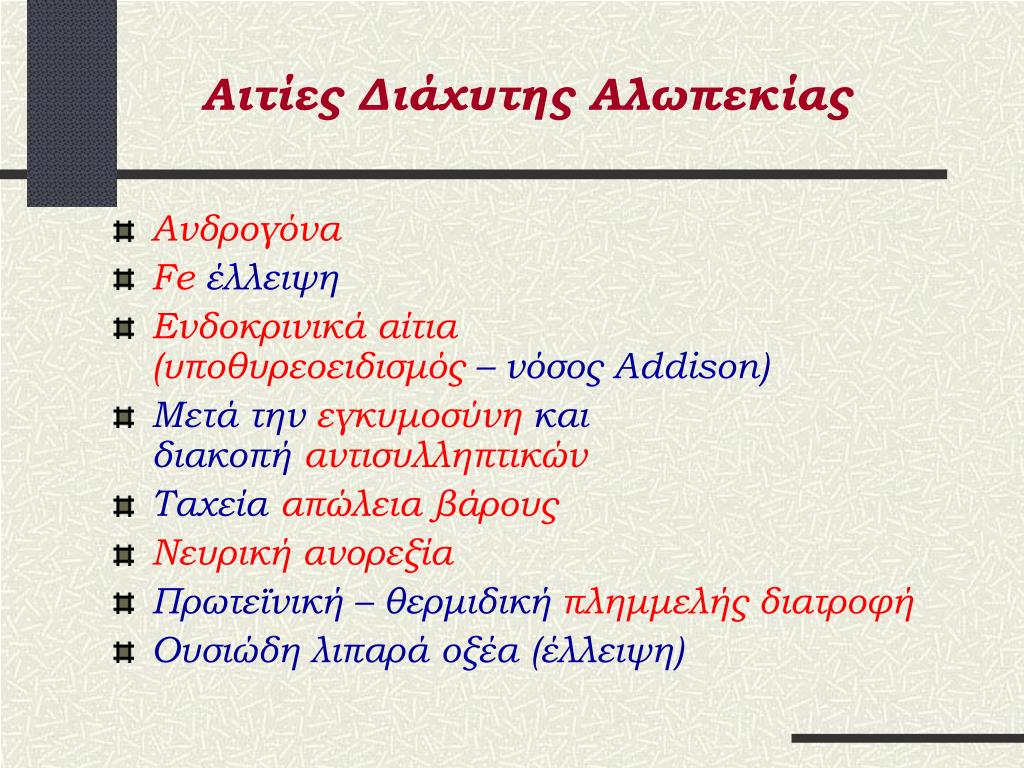 Αιτίες Διάχυτης Αλωπεκίας

Ανδρογόνα
Fe έλλειψη
Ενδοκρινικά αίτια (υποθυρεοειδισμός – νόσος Addison)
Μετά την εγκυμοσύνη και διακοπή αντισυλληπτικών
Ταχεία απώλεια βάρους
Νευρική ανορεξία
Πρωτεϊνική – θερμιδική πλημμελής διατροφή
Ουσιώδη λιπαρά οξέα (έλλειψη)